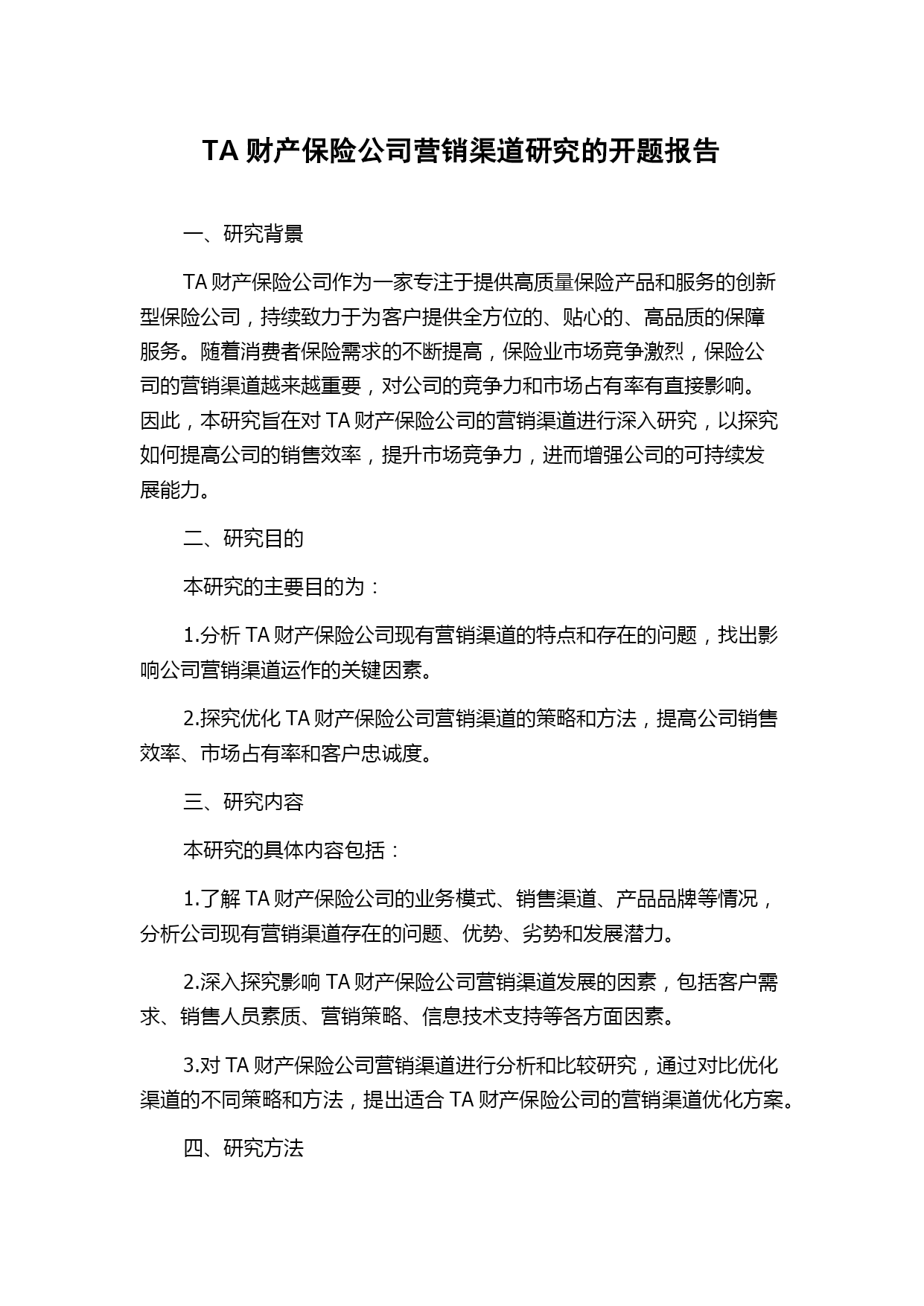 TA 财产保险公司营销渠道研究的开题报告

一、研究背景

TA 财产保险公司作为一家专注于提供高质量保险产品和服务的创新型保险公司，持续致力于为客户提供全方位的、贴心的、高品质的保障服务。随着消费者保险需求的不断提高，保险业市场竞争激烈，保险公司的营销渠道越来越重要，对公司的竞争力和市场占有率有直接影响。因此，本研究旨在对 TA 财产保险公司的营销渠道进行深入研究，以探究如何提高公司的销售效率，提升市场竞争力，进而增强公司的可持续发展能力。

二、研究目的

本研究的主要目的为：

1.分析 TA 财产保险公司现有营销渠道的特点和存在的问题，找出影响公司营销渠道运作的关键因素。

2.探究优化 TA 财产保险公司营销渠道的策略和方法，提高公司销售效率、市场占有率和客户忠诚度。

三、研究内容

本研究的具体内容包括：

1.了解 TA 财产保险公司的业务模式、销售渠道、产品品牌等情况，分析公司现有营销渠道存在的问题、优势、劣势和发展潜力。

2.深入探究影响 TA 财产保险公司营销渠道发展的因素，包括客户需求、销售人员素质、营销策略、信息技术支持等各方面因素。

3.对 TA 财产保险公司营销渠道进行分析和比较研究，通过对比优化渠道的不同策略和方法，提出适合 TA 财产保险公司的营销渠道优化方案。

四、研究方法